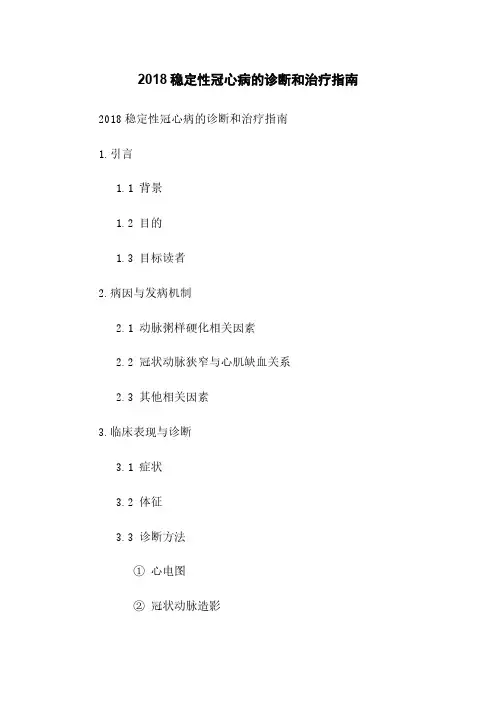 2018稳定性冠心病的诊断和治疗指南

2018稳定性冠心病的诊断和治疗指南

1.引言

1.1 背景

1.2 目的

1.3 目标读者

2.病因与发病机制

2.1 动脉粥样硬化相关因素

2.2 冠状动脉狭窄与心肌缺血关系

2.3 其他相关因素

3.临床表现与诊断

3.1 症状

3.2 体征

3.3 诊断方法

① 心电图

② 冠状动脉造影